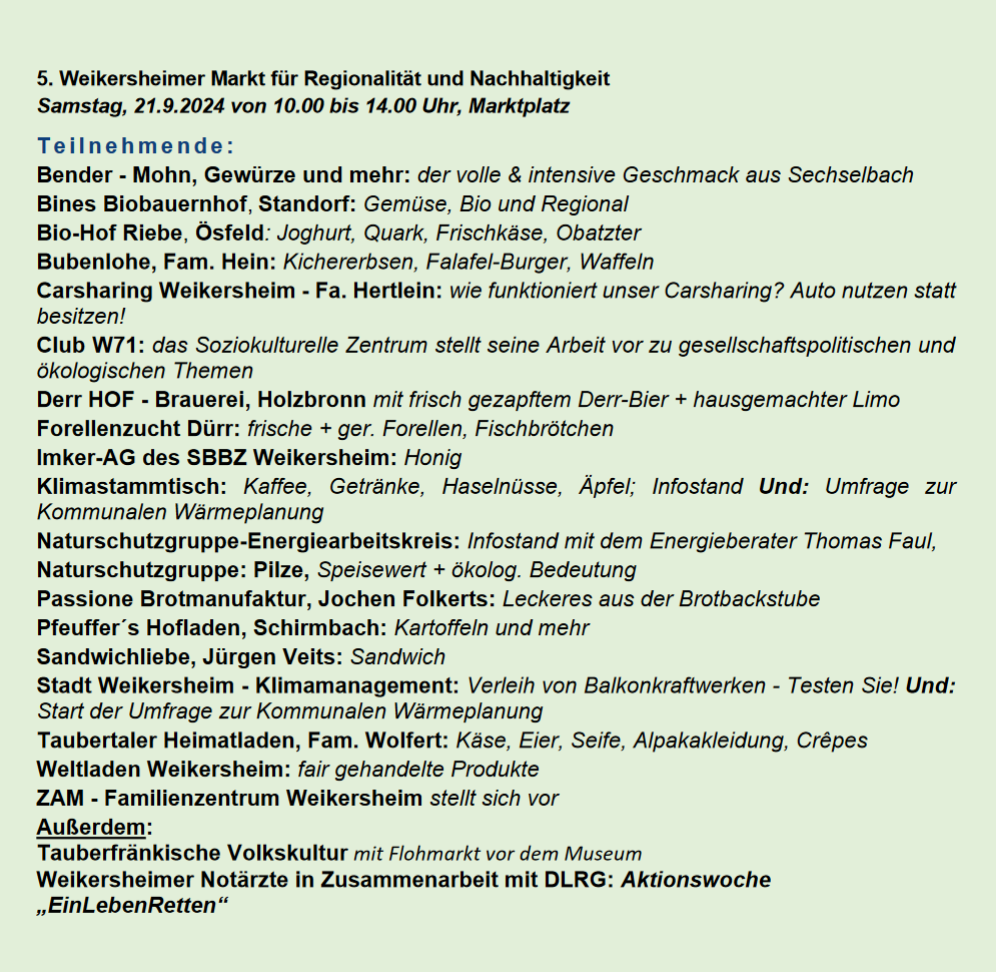 5. Weikersheimer Markt für Regionalität und Nachhaltigkeit
Samstag, 21.9.2024 von 10.00 bis 14.00 Uhr, Marktplatz

Teilnehmende:
Bender - Mohn, Gewürze und mehr: der volle & intensive Geschmack aus Sechselbach
Bines Biobauernhof, Standorf: Gemüse, Bio und Regional
Bio-Hof Riebe, Ösfeld: Joghurt, Quark, Frischkäse, Obatzter
Bubenlohe, Fam. Hein: Kichererbsen, Falafel-Burger, Waffeln
Carsharing Weikersheim - Fa. Hertlein: wie funktioniert unser Carsharing? Auto nutzen statt besitzen!
Club W71: das Soziokulturelle Zentrum stellt seine Arbeit vor zu gesellschaftspolitischen und ökologischen Themen
Derr HOF - Brauerei, Holzbronn mit frisch gezapftem Derr-Bier + hausgemachter Limo
Forellenzucht Dürr: frische + ger. Forellen, Fischbrötchen
Imker-AG des SBBZ Weikersheim: Honig
Klimastammtisch: Kaffee, Getränke, Haselnüsse, Äpfel; Infostand Und: Umfrage zur Kommunalen Wärmeplanung
Naturschutzgruppe-Energiearbeitskreis: Infostand mit dem Energieberater Thomas Faul,
Naturschutzgruppe: Pilze, Speisewert + ökolog. Bedeutung
Passione Brotmanufaktur, Jochen Folkerts: Leckeres aus der Brotbackstube
Pfeuffer´s Hofladen, Schirmbach: Kartoffeln und mehr
Sandwichliebe, Jürgen Veits: Sandwich
Stadt Weikersheim - Klimamanagement: Verleih von Balkonkraftwerken - Testen Sie! Und: Start der Umfrage zur Kommunalen Wärmeplanung
Taubertaler Heimatladen, Fam. Wolfert: Käse, Eier, Seife, Alpakakleidung, Crêpes
Weltladen Weikersheim: fair gehandelte Produkte
ZAM - Familienzentrum Weikersheim stellt sich vor
Außerdem:
Tauberfränkische Volkskultur mit Flohmarkt vor dem Museum
Weikersheimer Notärzte in Zusammenarbeit mit DLRG: Aktionswoche „EinLebenRetten“